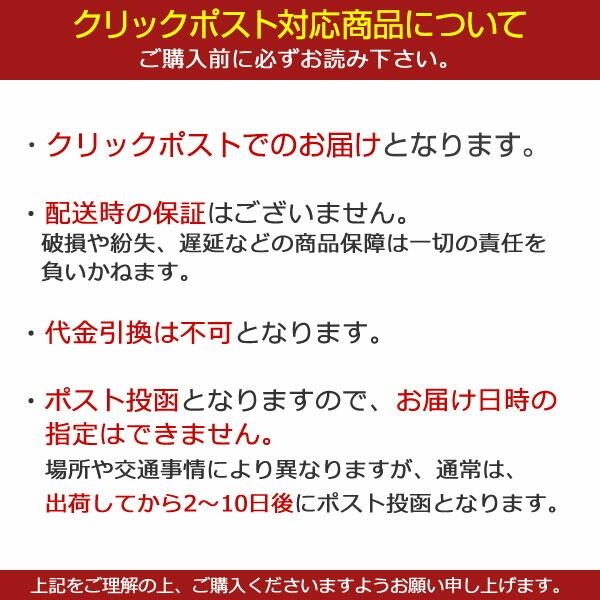 クリックポスト対応商品について
ご購入前に必ずお読み下さい。

・クリックポストでのお届けとなります。

・配送時の保証はございません。
破損や紛失、遅延などの商品保障は一切の責任を負いかねます。

・代金引換は不可となります。

・ポスト投函となりますので、お届け日時の指定はできません。
場所や交通事情により異なりますが、通常は、出荷してから2～10日後にポスト投函となります。

上記をご理解の上、ご購入くださいますようお願い申し上げます。